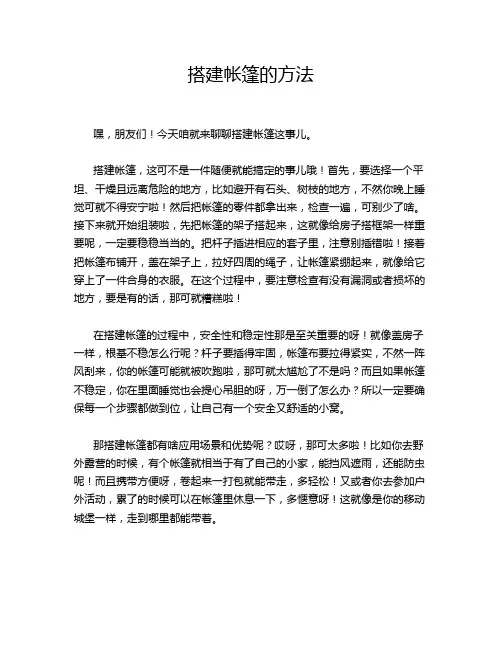 搭建帐篷的方法

嘿，朋友们！今天咱就来聊聊搭建帐篷这事儿。

搭建帐篷，这可不是一件随便就能搞定的事儿哦！首先，要选择一个平坦、干燥且远离危险的地方，比如避开有石头、树枝的地方，不然你晚上睡觉可就不得安宁啦！然后把帐篷的零件都拿出来，检查一遍，可别少了啥。接下来就开始组装啦，先把帐篷的架子搭起来，这就像给房子搭框架一样重要呢，一定要稳稳当当的。把杆子插进相应的套子里，注意别插错啦！接着把帐篷布铺开，盖在架子上，拉好四周的绳子，让帐篷紧绷起来，就像给它穿上了一件合身的衣服。在这个过程中，要注意检查有没有漏洞或者损坏的地方，要是有的话，那可就糟糕啦！

在搭建帐篷的过程中，安全性和稳定性那是至关重要的呀！就像盖房子一样，根基不稳怎么行呢？杆子要插得牢固，帐篷布要拉得紧实，不然一阵风刮来，你的帐篷可能就被吹跑啦，那可就太尴尬了不是吗？而且如果帐篷不稳定，你在里面睡觉也会提心吊胆的呀，万一倒了怎么办？所以一定要确保每一个步骤都做到位，让自己有一个安全又舒适的小窝。

那搭建帐篷都有啥应用场景和优势呢？哎呀，那可太多啦！比如你去野外露营的时候，有个帐篷就相当于有了自己的小家，能挡风遮雨，还能防虫呢！而且携带方便呀，卷起来一打包就能带走，多轻松！又或者你去参加户外活动，累了的时候可以在帐篷里休息一下，多惬意呀！这就像是你的移动城堡一样，走到哪里都能带着。